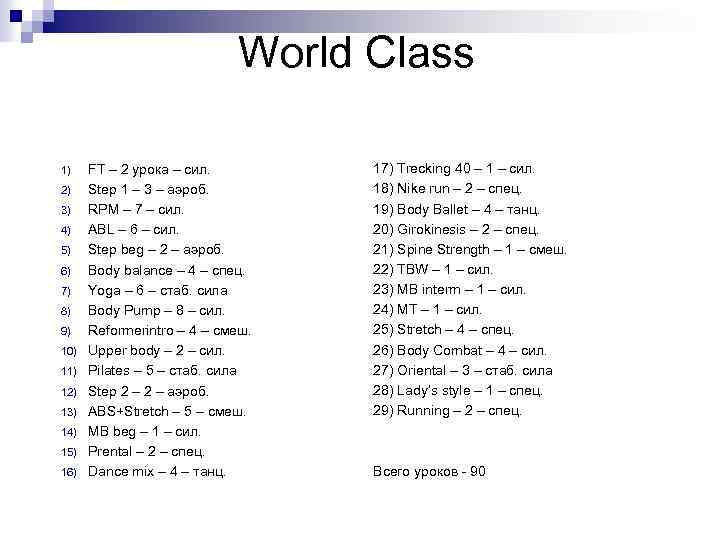 World Class

1) FT – 2 урока – сил.
2) Step 1 – 3 – аэроб.
3) RPM – 7 – сил.
4) ABL – 6 – сил.
5) Step beg – 2 – аэроб.
6) Body balance – 4 – спец.
7) Yoga – 6 – стаб. сила
8) Body Pump – 8 – сил.
9) Reformerintro – 4 – смеш.
10) Upper body – 2 – сил.
11) Pilates – 5 – стаб. сила
12) Step 2 – 2 – аэроб.
13) ABS+Stretch – 5 – смеш.
14) MB beg – 1 – сил.
15) Prental – 2 – спец.
16) Dance mix – 4 – танц.

17) Trecking 40 – 1 – сил.
18) Nike run – 2 – спец.
19) Body Ballet – 4 – танц.
20) Girokinesis – 2 – спец.
21) Spine Strength – 1 – смеш.
22) TBW – 1 – сил.
23) MB interm – 1 – сил.
24) MT – 1 – сил.
25) Stretch – 4 – спец.
26) Body Combat – 4 – сил.
27) Oriental – 3 – стаб. сила
28) Lady's style – 1 – спец.
29) Running – 2 – спец.

Всего уроков - 90